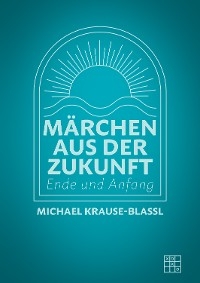 MÄRCHEN AUS DER ZUKUNFT
Ende und Anfang

MICHAEL KRAUSE-BLASSL